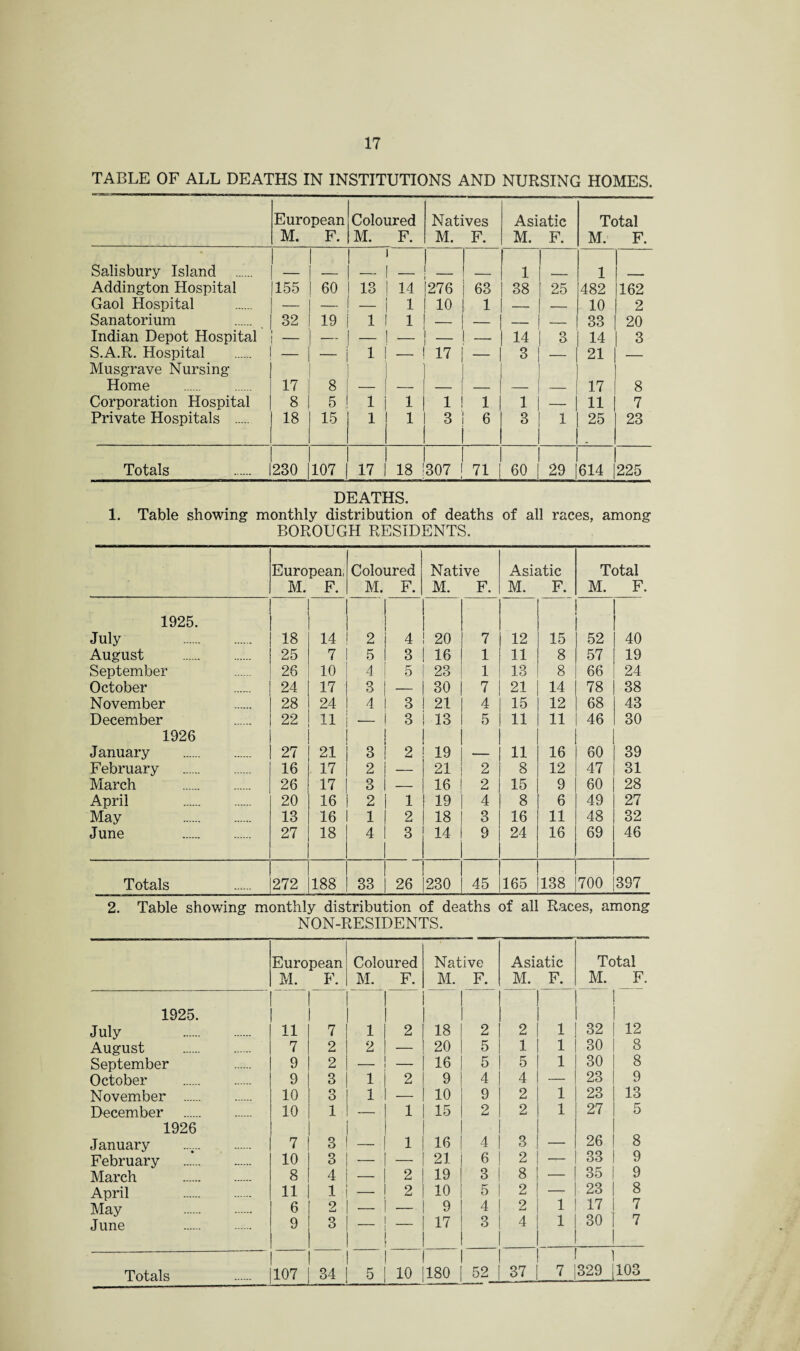 17

TABLE OF ALL DEATHS IN INSTITUTIONS AND NURSING HOMES.

| | European M. | European F. | Coloured M. | Coloured F. | Natives M. | Natives F. | Asiatic M. | Asiatic F. | Total M. | Total F. |
|---|---|---|---|---|---|---|---|---|---|---|
| Salisbury Island ...... | — | — | — | — | — | — | 1 | — | 1 | — |
| Addington Hospital | 155 | 60 | 13 | 14 | 276 | 63 | 38 | 25 | 482 | 162 |
| Gaol Hospital ...... | — | — | — | 1 | 10 | 1 | — | — | 10 | 2 |
| Sanatorium ...... | 32 | 19 | 1 | 1 | — | — | — | — | 33 | 20 |
| Indian Depot Hospital | — | — | — | — | — | — | 14 | 3 | 14 | 3 |
| S.A.R. Hospital ...... | — | — | 1 | — | 17 | — | 3 | — | 21 | — |
| Musgrave Nursing Home ...... ...... | 17 | 8 | — | — | — | — | — | — | 17 | 8 |
| Corporation Hospital | 8 | 5 | 1 | 1 | 1 | 1 | 1 | — | 11 | 7 |
| Private Hospitals ...... | 18 | 15 | 1 | 1 | 3 | 6 | 3 | 1 | 25 | 23 |
| Totals ...... | 230 | 107 | 17 | 18 | 307 | 71 | 60 | 29 | 614 | 225 |

DEATHS.
1. Table showing monthly distribution of deaths of all races, among BOROUGH RESIDENTS.

| | European M. | European F. | Coloured M. | Coloured F. | Native M. | Native F. | Asiatic M. | Asiatic F. | Total M. | Total F. |
|---|---|---|---|---|---|---|---|---|---|---|
| 1925. | | | | | | | | | | |
| July ...... ...... | 18 | 14 | 2 | 4 | 20 | 7 | 12 | 15 | 52 | 40 |
| August ...... ...... | 25 | 7 | 5 | 3 | 16 | 1 | 11 | 8 | 57 | 19 |
| September ...... | 26 | 10 | 4 | 5 | 23 | 1 | 13 | 8 | 66 | 24 |
| October ...... | 24 | 17 | 3 | — | 30 | 7 | 21 | 14 | 78 | 38 |
| November ...... | 28 | 24 | 4 | 3 | 21 | 4 | 15 | 12 | 68 | 43 |
| December ...... | 22 | 11 | — | 3 | 13 | 5 | 11 | 11 | 46 | 30 |
| 1926 | | | | | | | | | | |
| January ...... ...... | 27 | 21 | 3 | 2 | 19 | — | 11 | 16 | 60 | 39 |
| February ...... ...... | 16 | 17 | 2 | — | 21 | 2 | 8 | 12 | 47 | 31 |
| March ...... ...... | 26 | 17 | 3 | — | 16 | 2 | 15 | 9 | 60 | 28 |
| April ...... ...... | 20 | 16 | 2 | 1 | 19 | 4 | 8 | 6 | 49 | 27 |
| May ...... ...... | 13 | 16 | 1 | 2 | 18 | 3 | 16 | 11 | 48 | 32 |
| June ...... ...... | 27 | 18 | 4 | 3 | 14 | 9 | 24 | 16 | 69 | 46 |
| Totals ...... | 272 | 188 | 33 | 26 | 230 | 45 | 165 | 138 | 700 | 397 |

2. Table showing monthly distribution of deaths of all Races, among NON-RESIDENTS.

| | European M. | European F. | Coloured M. | Coloured F. | Native M. | Native F. | Asiatic M. | Asiatic F. | Total M. | Total F. |
|---|---|---|---|---|---|---|---|---|---|---|
| 1925. | | | | | | | | | | |
| July ...... ...... | 11 | 7 | 1 | 2 | 18 | 2 | 2 | 1 | 32 | 12 |
| August ...... ...... | 7 | 2 | 2 | — | 20 | 5 | 1 | 1 | 30 | 8 |
| September ...... | 9 | 2 | — | — | 16 | 5 | 5 | 1 | 30 | 8 |
| October ...... ...... | 9 | 3 | 1 | 2 | 9 | 4 | 4 | — | 23 | 9 |
| November ...... ...... | 10 | 3 | 1 | — | 10 | 9 | 2 | 1 | 23 | 13 |
| December ...... ...... | 10 | 1 | — | 1 | 15 | 2 | 2 | 1 | 27 | 5 |
| 1926 | | | | | | | | | | |
| January ...... ...... | 7 | 3 | — | 1 | 16 | 4 | 3 | — | 26 | 8 |
| February ...... ...... | 10 | 3 | — | — | 21 | 6 | 2 | — | 33 | 9 |
| March ...... ...... | 8 | 4 | — | 2 | 19 | 3 | 8 | — | 35 | 9 |
| April ...... ...... | 11 | 1 | — | 2 | 10 | 5 | 2 | — | 23 | 8 |
| May ...... ...... | 6 | 2 | — | — | 9 | 4 | 2 | 1 | 17 | 7 |
| June ...... ...... | 9 | 3 | — | — | 17 | 3 | 4 | 1 | 30 | 7 |
| Totals ...... | 107 | 34 | 5 | 10 | 180 | 52 | 37 | 7 | 329 | 103 |